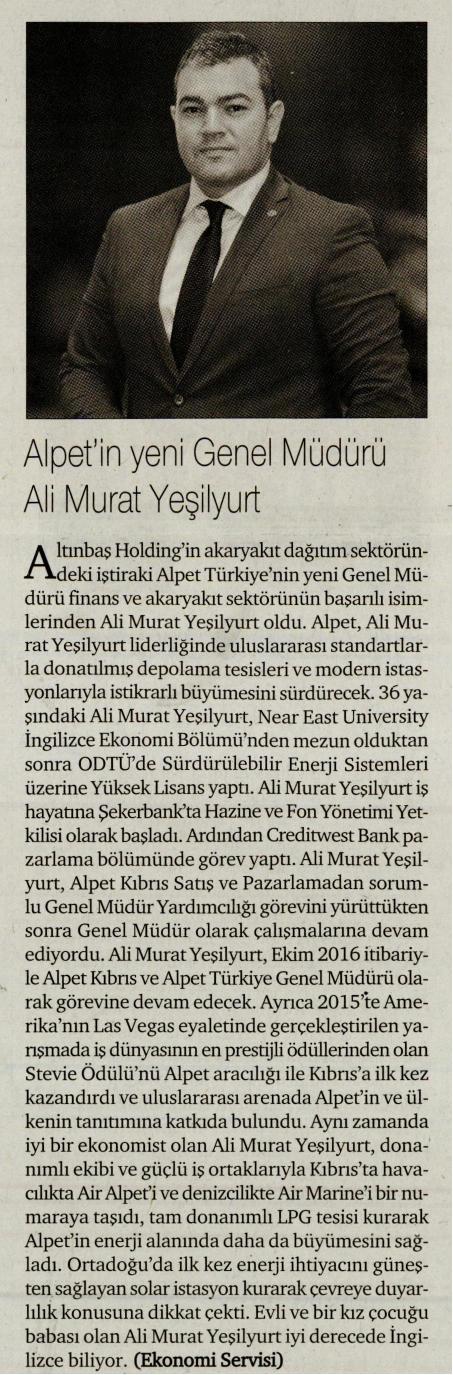 Alpet'in yeni Genel Müdürü Ali Murat Yeşilyurt

Altınbaş Holding'in akaryakıt dağıtım sektöründeki iştiraki Alpet Türkiye'nin yeni Genel Müdürü finans ve akaryakıt sektörünün başarılı isimlerinden Ali Murat Yeşilyurt oldu. Alpet, Ali Murat Yeşilyurt liderliğinde uluslararası standartlarla donatılmış depolama tesisleri ve modern istasyonlarıyla istikrarlı büyümesini sürdürecek. 36 yaşındaki Ali Murat Yeşilyurt, Near East University İngilizce Ekonomi Bölümü'nden mezun olduktan sonra ODTÜ'de Sürdürülebilir Enerji Sistemleri üzerine Yüksek Lisans yaptı. Ali Murat Yeşilyurt iş hayatına Şekerbank'ta Hazine ve Fon Yönetimi Yetkilisi olarak başladı. Ardından Creditwest Bank pazarlama bölümünde görev yaptı. Ali Murat Yeşilyurt, Alpet Kıbrıs Satış ve Pazarlamadan sorumlu Genel Müdür Yardımcılığı görevini yürüttükten sonra Genel Müdür olarak çalışmalarına devam ediyordu. Ali Murat Yeşilyurt, Ekim 2016 itibariyle Alpet Kıbrıs ve Alpet Türkiye Genel Müdürü olarak görevine devam edecek. Ayrıca 2015'te Amerika'nın Las Vegas eyaletinde gerçekleştirilen yarışmada iş dünyasının en prestijli ödüllerinden olan Stevie Ödülü'nü Alpet aracılığı ile Kıbrıs'a ilk kez kazandırdı ve uluslararası arenada Alpet'in ve ülkenin tanıtımına katkıda bulundu. Aynı zamanda iyi bir ekonomist olan Ali Murat Yeşilyurt, donanımlı ekibi ve güçlü iş ortaklarıyla Kıbrıs'ta havacılıkta Air Alpet'i ve denizcilikte Air Marine'i bir numaraya taşıdı, tam donanımlı LPG tesisi kurarak Alpet'in enerji alanında daha da büyümesini sağladı. Ortadoğu'da ilk kez enerji ihtiyacını güneşten sağlayan solar istasyon kurarak çevreye duyarlılık konusuna dikkat çekti. Evli ve bir kız çocuğu babası olan Ali Murat Yeşilyurt iyi derecede İngilizce biliyor. (Ekonomi Servisi)